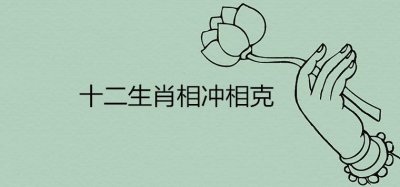 十二生肖相冲相克